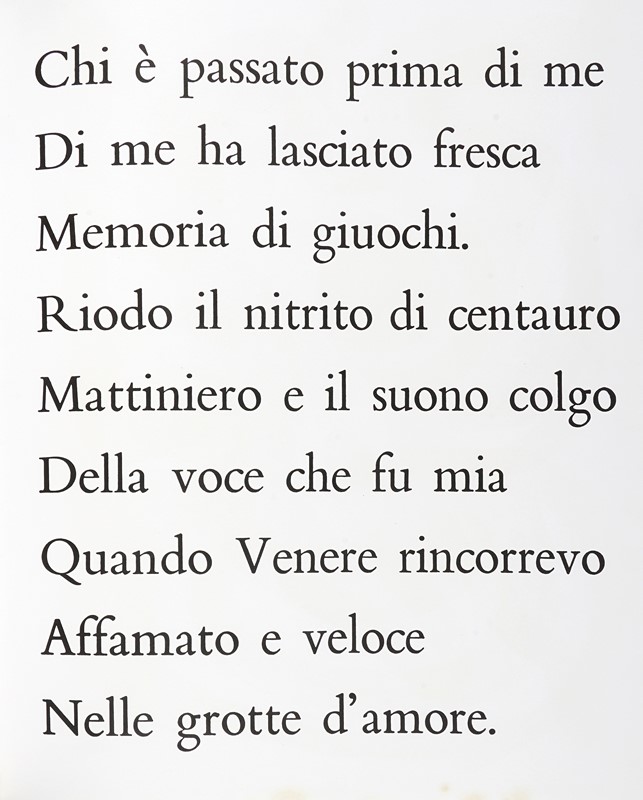 Chi è passato prima di me
Di me ha lasciato fresca
Memoria di giuochi.
Riodo il nitrito di centauro
Mattiniero e il suono colgo
Della voce che fu mia
Quando Venere rincorrevo
Affamato e veloce
Nelle grotte d'amore.